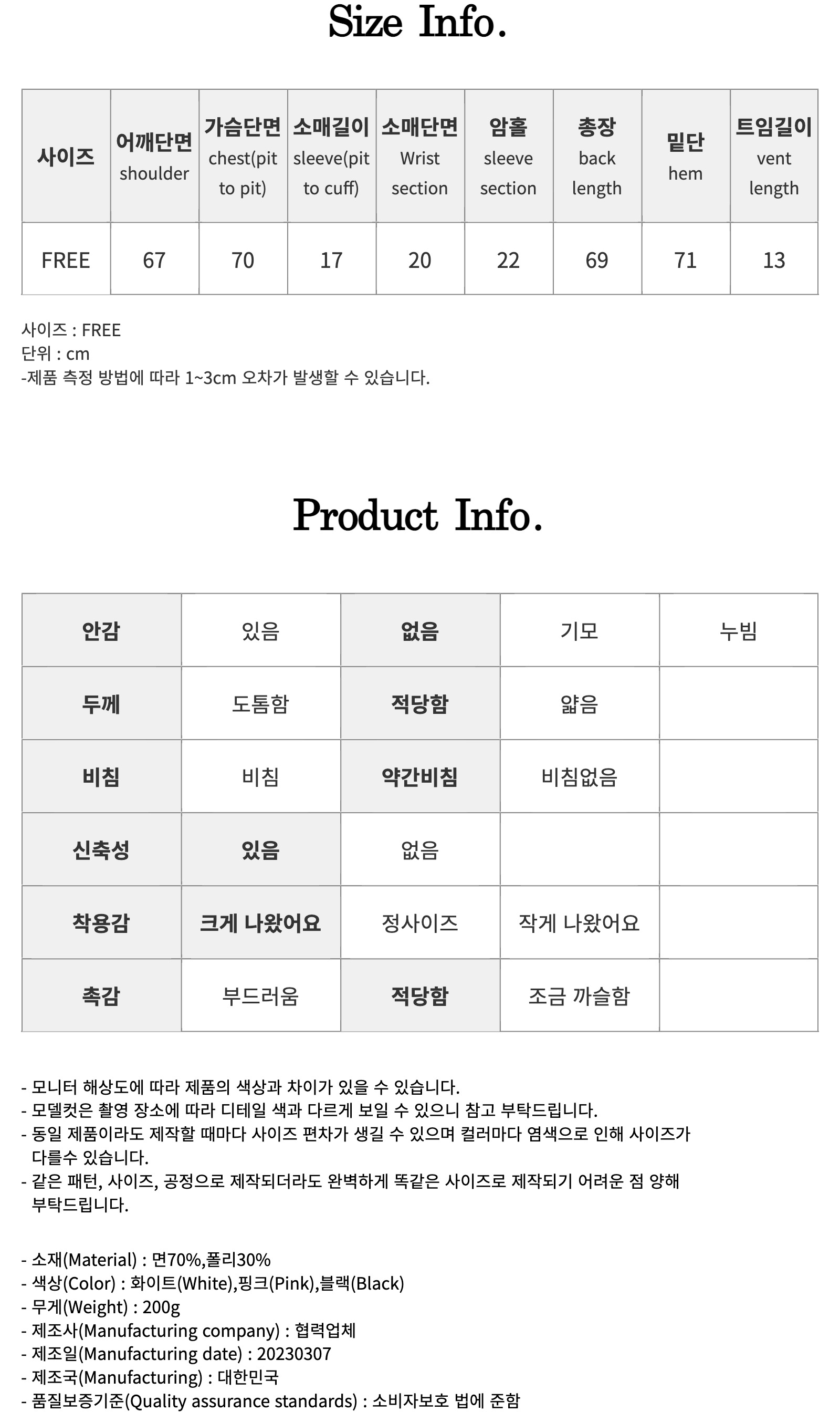 Size Info.

| 사이즈 | 어깨단면 shoulder | 가슴단면 chest(pit to pit) | 소매길이 sleeve(pit to cuff) | 소매단면 Wrist section | 암홀 sleeve section | 총장 back length | 밑단 hem | 트임길이 vent length |
|---|---|---|---|---|---|---|---|---|
| FREE | 67 | 70 | 17 | 20 | 22 | 69 | 71 | 13 |

사이즈 : FREE
단위 : cm
-제품 측정 방법에 따라 1~3cm 오차가 발생할 수 있습니다.

Product Info.

| 안감 | 있음 | 없음 | 기모 | 누빔 |
|---|---|---|---|---|
| 두께 | 도톰함 | 적당함 | 얇음 | |
| 비침 | 비침 | 약간비침 | 비침없음 | |
| 신축성 | 있음 | 없음 | | |
| 착용감 | 크게 나왔어요 | 정사이즈 | 작게 나왔어요 | |
| 촉감 | 부드러움 | 적당함 | 조금 까슬함 | |

- 모니터 해상도에 따라 제품의 색상과 차이가 있을 수 있습니다.
- 모델컷은 촬영 장소에 따라 디테일 색과 다르게 보일 수 있으니 참고 부탁드립니다.
- 동일 제품이라도 제작할 때마다 사이즈 편차가 생길 수 있으며 컬러마다 염색으로 인해 사이즈가 다를수 있습니다.
- 같은 패턴, 사이즈, 공정으로 제작되더라도 완벽하게 똑같은 사이즈로 제작되기 어려운 점 양해 부탁드립니다.

- 소재(Material) : 면70%,폴리30%
- 색상(Color) : 화이트(White),핑크(Pink),블랙(Black)
- 무게(Weight) : 200g
- 제조사(Manufacturing company) : 협력업체
- 제조일(Manufacturing date) : 20230307
- 제조국(Manufacturing) : 대한민국
- 품질보증기준(Quality assurance standards) : 소비자보호 법에 준함